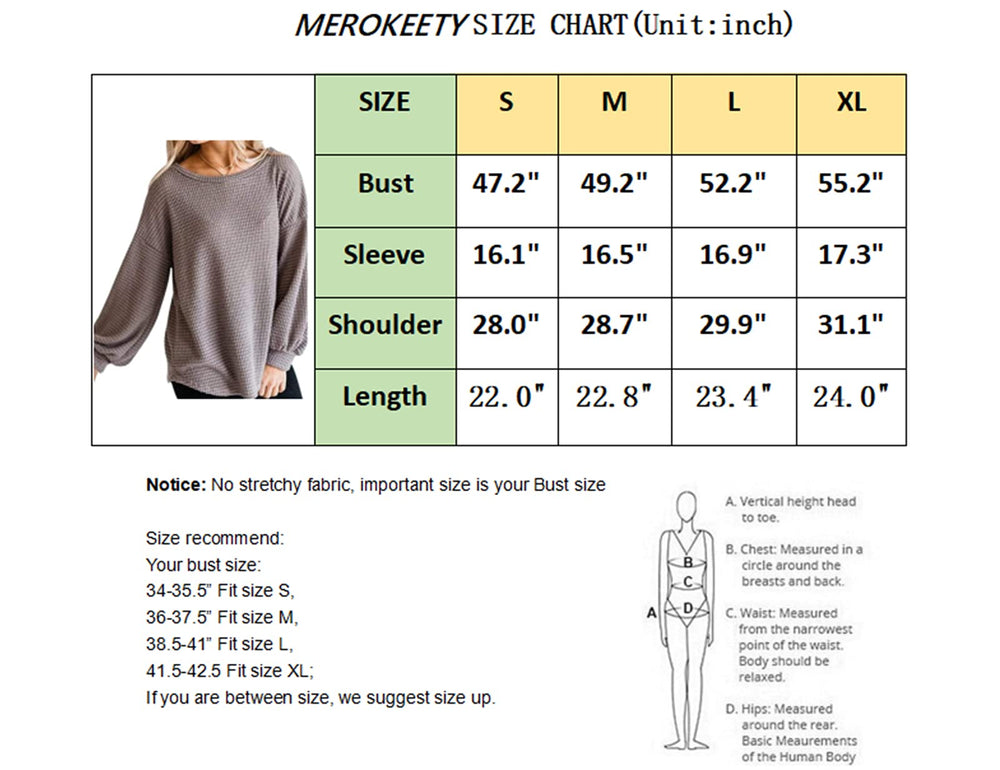 MEROKEETY SIZE CHART(Unit:inch)

| SIZE | S | M | L | XL |
|---|---|---|---|---|
| Bust | 47.2" | 49.2" | 52.2" | 55.2" |
| Sleeve | 16.1" | 16.5" | 16.9" | 17.3" |
| Shoulder | 28.0" | 28.7" | 29.9" | 31.1" |
| Length | 22.0" | 22.8" | 23.4" | 24.0" |

Notice: No stretchy fabric, important size is your Bust size

Size recommend:
Your bust size:
34-35.5" Fit size S,
36-37.5" Fit size M,
38.5-41" Fit size L,
41.5-42.5 Fit size XL;
If you are between size, we suggest size up.

A
B
C
D

A. Vertical height head to toe.

B. Chest: Measured in a circle around the breasts and back.

C. Waist: Measured from the narrowest point of the waist. Body should be relaxed.

D. Hips: Measured around the rear. Basic Meaurements of the Human Body